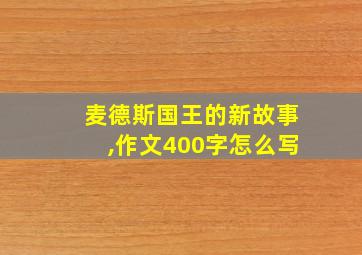 麦德斯国王的新故事,作文400字怎么写